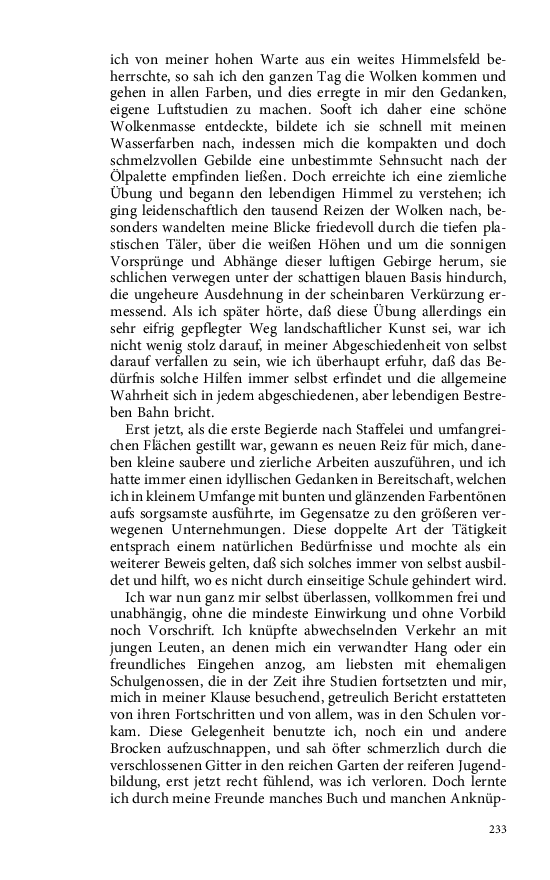 ich von meiner hohen Warte aus ein weites Himmelsfeld beherrschte, so sah ich den ganzen Tag die Wolken kommen und gehen in allen Farben, und dies erregte in mir den Gedanken, eigene Luftstudien zu machen. Sooft ich daher eine schöne Wolkenmasse entdeckte, bildete ich sie schnell mit meinen Wasserfarben nach, indessen mich die kompakten und doch schmelzvollen Gebilde eine unbestimmte Sehnsucht nach der Ölpalette empfinden ließen. Doch erreichte ich eine ziemliche Übung und begann den lebendigen Himmel zu verstehen; ich ging leidenschaftlich den tausend Reizen der Wolken nach, besonders wandelten meine Blicke friedevoll durch die tiefen plastischen Täler, über die weißen Höhen und um die sonnigen Vorsprünge und Abhänge dieser luftigen Gebirge herum, sie schlichen verwegen unter der schattigen blauen Basis hindurch, die ungeheure Ausdehnung in der scheinbaren Verkürzung ermessend. Als ich später hörte, daß diese Übung allerdings ein sehr eifrig gepflegter Weg landschaftlicher Kunst sei, war ich nicht wenig stolz darauf, in meiner Abgeschiedenheit von selbst darauf verfallen zu sein, wie ich überhaupt erfuhr, daß das Bedürfnis solche Hilfen immer selbst erfindet und die allgemeine Wahrheit sich in jedem abgeschiedenen, aber lebendigen Bestreben Bahn bricht.

Erst jetzt, als die erste Begierde nach Staffelei und umfangreichen Flächen gestillt war, gewann es neuen Reiz für mich, daneben kleine saubere und zierliche Arbeiten auszuführen, und ich hatte immer einen idyllischen Gedanken in Bereitschaft, welchen ich in kleinem Umfange mit bunten und glänzenden Farbentönen aufs sorgsamste ausführte, im Gegensatze zu den größeren verwegenen Unternehmungen. Diese doppelte Art der Tätigkeit entsprach einem natürlichen Bedürfnisse und mochte als ein weiterer Beweis gelten, daß sich solches immer von selbst ausbildet und hilft, wo es nicht durch einseitige Schule gehindert wird.

Ich war nun ganz mir selbst überlassen, vollkommen frei und unabhängig, ohne die mindeste Einwirkung und ohne Vorbild noch Vorschrift. Ich knüpfte abwechselnden Verkehr an mit jungen Leuten, an denen mich ein verwandter Hang oder ein freundliches Eingehen anzog, am liebsten mit ehemaligen Schulgenossen, die in der Zeit ihre Studien fortsetzten und mir, mich in meiner Klause besuchend, getreulich Bericht erstatteten von ihren Fortschritten und von allem, was in den Schulen vorkam. Diese Gelegenheit benutzte ich, noch ein und andere Brocken aufzuschnappen, und sah öfter schmerzlich durch die verschlossenen Gitter in den reichen Garten der reiferen Jugendbildung, erst jetzt recht fühlend, was ich verloren. Doch lernte ich durch meine Freunde manches Buch und manchen Anknüp-

233